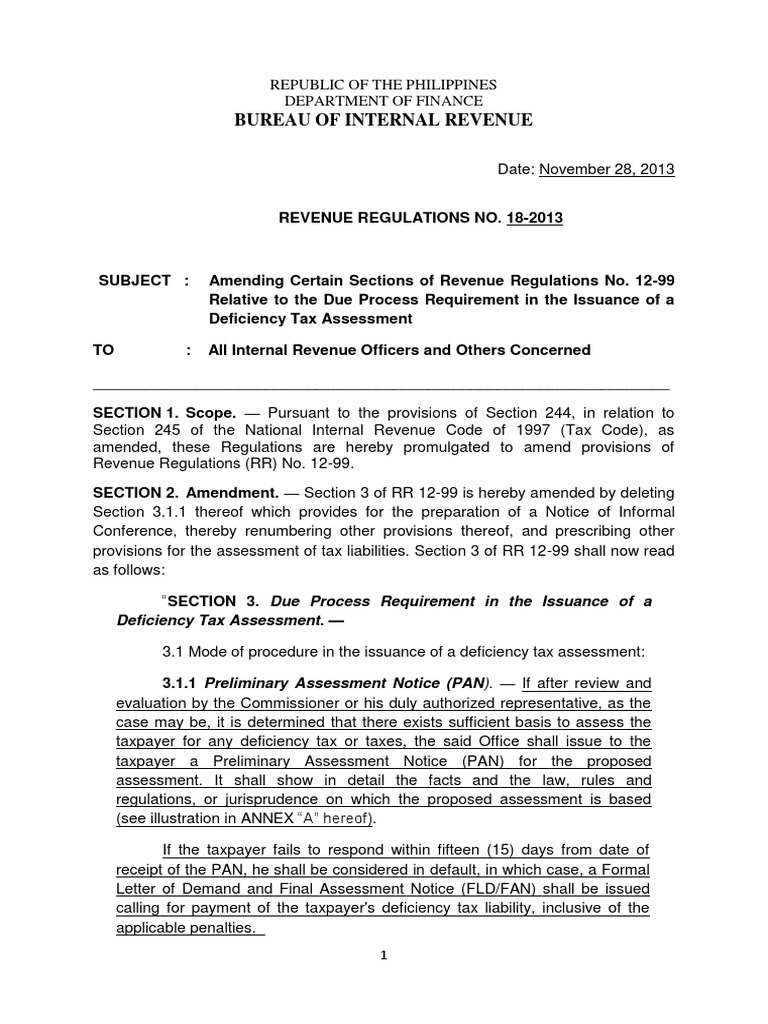 REPUBLIC OF THE PHILIPPINES
DEPARTMENT OF FINANCE
BUREAU OF INTERNAL REVENUE

Date: November 28, 2013

REVENUE REGULATIONS NO. 18-2013

SUBJECT : Amending Certain Sections of Revenue Regulations No. 12-99 Relative to the Due Process Requirement in the Issuance of a Deficiency Tax Assessment

TO : All Internal Revenue Officers and Others Concerned

SECTION 1. Scope. — Pursuant to the provisions of Section 244, in relation to Section 245 of the National Internal Revenue Code of 1997 (Tax Code), as amended, these Regulations are hereby promulgated to amend provisions of Revenue Regulations (RR) No. 12-99.

SECTION 2. Amendment. — Section 3 of RR 12-99 is hereby amended by deleting Section 3.1.1 thereof which provides for the preparation of a Notice of Informal Conference, thereby renumbering other provisions thereof, and prescribing other provisions for the assessment of tax liabilities. Section 3 of RR 12-99 shall now read as follows:

"SECTION 3. Due Process Requirement in the Issuance of a Deficiency Tax Assessment. —

3.1 Mode of procedure in the issuance of a deficiency tax assessment:

3.1.1 Preliminary Assessment Notice (PAN). — If after review and evaluation by the Commissioner or his duly authorized representative, as the case may be, it is determined that there exists sufficient basis to assess the taxpayer for any deficiency tax or taxes, the said Office shall issue to the taxpayer a Preliminary Assessment Notice (PAN) for the proposed assessment. It shall show in detail the facts and the law, rules and regulations, or jurisprudence on which the proposed assessment is based (see illustration in ANNEX "A" hereof).

If the taxpayer fails to respond within fifteen (15) days from date of receipt of the PAN, he shall be considered in default, in which case, a Formal Letter of Demand and Final Assessment Notice (FLD/FAN) shall be issued calling for payment of the taxpayer's deficiency tax liability, inclusive of the applicable penalties.

1